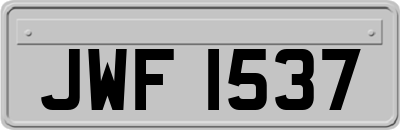 JWF 1537